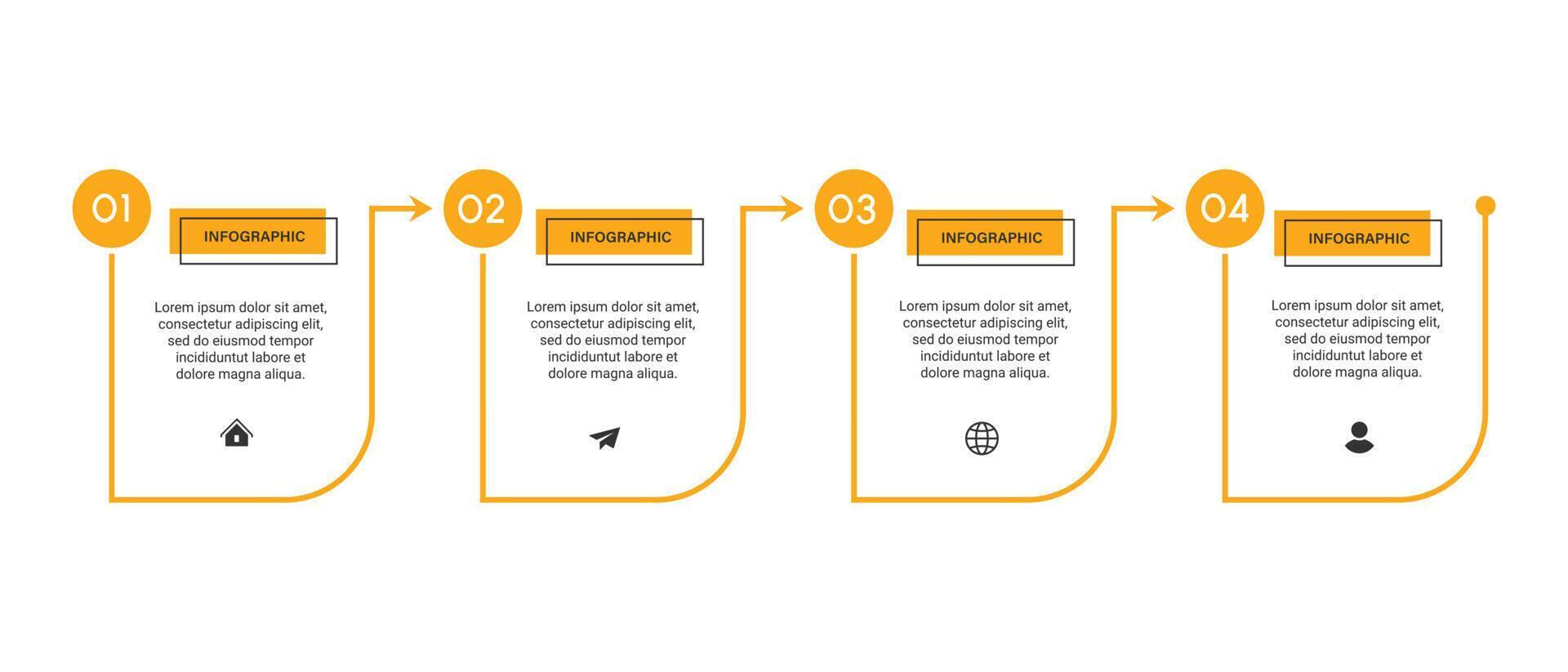 01

INFOGRAPHIC

Lorem ipsum dolor sit amet, consectetur adipiscing elit, sed do eiusmod tempor incididuntut labore et dolore magna aliqua.

02

INFOGRAPHIC

Lorem ipsum dolor sit amet, consectetur adipiscing elit, sed do eiusmod tempor incididuntut labore et dolore magna aliqua.

03

INFOGRAPHIC

Lorem ipsum dolor sit amet, consectetur adipiscing elit, sed do eiusmod tempor incididuntut labore et dolore magna aliqua.

04

INFOGRAPHIC

Lorem ipsum dolor sit amet, consectetur adipiscing elit, sed do eiusmod tempor incididuntut labore et dolore magna aliqua.